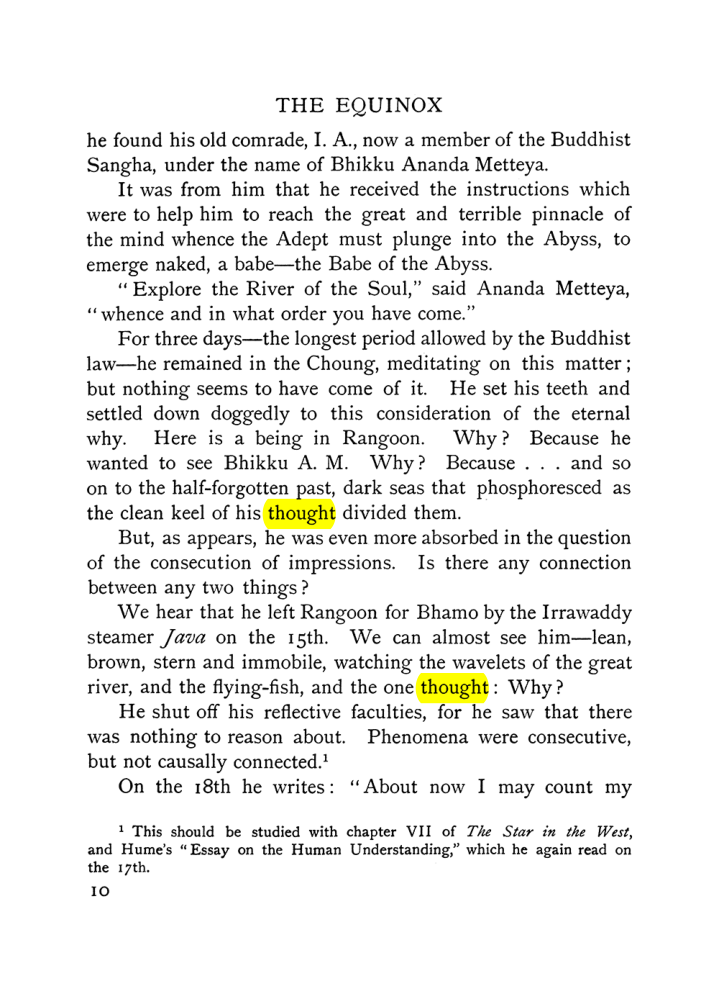 THE EQUINOX

he found his old comrade, I. A., now a member of the Buddhist Sangha, under the name of Bhikku Ananda Metteya.

It was from him that he received the instructions which were to help him to reach the great and terrible pinnacle of the mind whence the Adept must plunge into the Abyss, to emerge naked, a babe—the Babe of the Abyss.

"Explore the River of the Soul," said Ananda Metteya, "whence and in what order you have come."

For three days—the longest period allowed by the Buddhist law—he remained in the Choung, meditating on this matter; but nothing seems to have come of it. He set his teeth and settled down doggedly to this consideration of the eternal why. Here is a being in Rangoon. Why? Because he wanted to see Bhikku A. M. Why? Because . . . and so on to the half-forgotten past, dark seas that phosphoresced as the clean keel of his thought divided them.

But, as appears, he was even more absorbed in the question of the consecution of impressions. Is there any connection between any two things?

We hear that he left Rangoon for Bhamo by the Irrawaddy steamer Java on the 15th. We can almost see him—lean, brown, stern and immobile, watching the wavelets of the great river, and the flying-fish, and the one thought: Why?

He shut off his reflective faculties, for he saw that there was nothing to reason about. Phenomena were consecutive, but not causally connected.$^{1}$

On the 18th he writes: "About now I may count my

$^{1}$ This should be studied with chapter VII of The Star in the West, and Hume's "Essay on the Human Understanding," which he again read on the 17th.

10